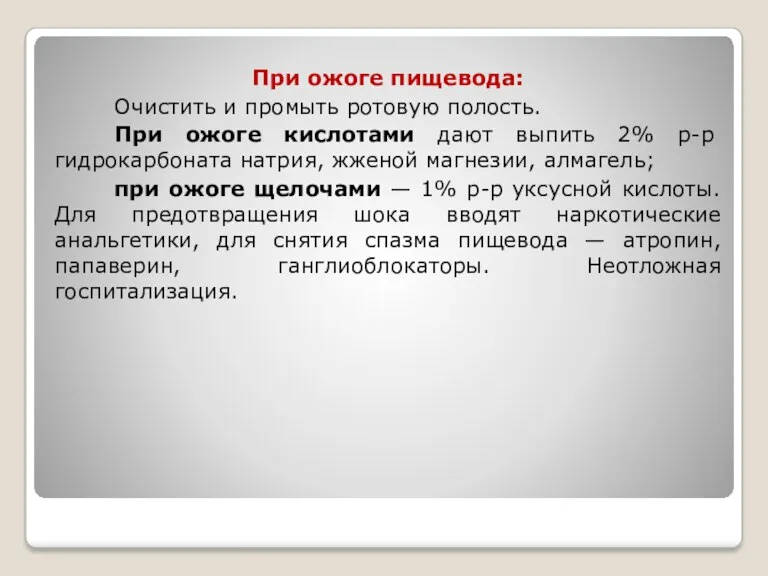 При ожоге пищевода:

Очистить и промыть ротовую полость.

При ожоге кислотами дают выпить 2% р-р гидрокарбоната натрия, жженой магнезии, алмагель;

при ожоге щелочами — 1% р-р уксусной кислоты. Для предотвращения шока вводят наркотические анальгетики, для снятия спазма пищевода — атропин, папаверин, ганглиоблокаторы. Неотложная госпитализация.